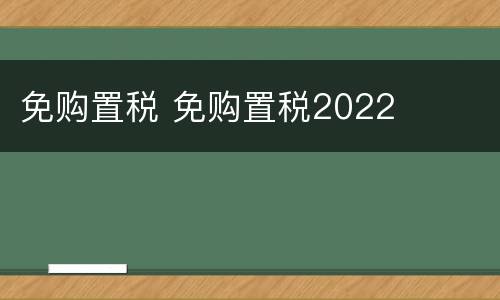 免购置税 免购置税2022